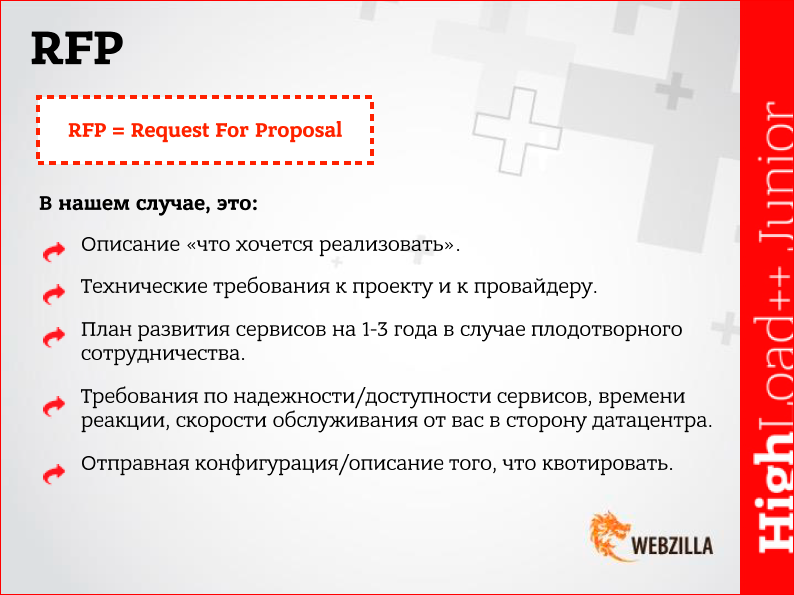 RFP

RFP = Request For Proposal

В нашем случае, это:

Описание «что хочется реализовать».

Технические требования к проекту и к провайдеру.

План развития сервисов на 1-3 года в случае плодотворного сотрудничества.

Требования по надежности/доступности сервисов, времени реакции, скорости обслуживания от вас в сторону датацентра.

Отправная конфигурация/описание того, что квотировать.

WEBZILLA

HighLoad++ Junior